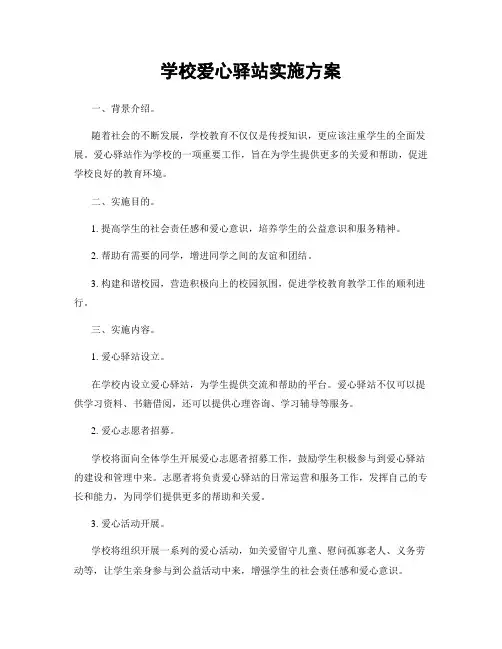 学校爱心驿站实施方案

一、背景介绍。

随着社会的不断发展，学校教育不仅仅是传授知识，更应该注重学生的全面发展。爱心驿站作为学校的一项重要工作，旨在为学生提供更多的关爱和帮助，促进学校良好的教育环境。

二、实施目的。

1. 提高学生的社会责任感和爱心意识，培养学生的公益意识和服务精神。

2. 帮助有需要的同学，增进同学之间的友谊和团结。

3. 构建和谐校园，营造积极向上的校园氛围，促进学校教育教学工作的顺利进行。

三、实施内容。

1. 爱心驿站设立。

在学校内设立爱心驿站，为学生提供交流和帮助的平台。爱心驿站不仅可以提供学习资料、书籍借阅，还可以提供心理咨询、学习辅导等服务。

2. 爱心志愿者招募。

学校将面向全体学生开展爱心志愿者招募工作，鼓励学生积极参与到爱心驿站的建设和管理中来。志愿者将负责爱心驿站的日常运营和服务工作，发挥自己的专长和能力，为同学们提供更多的帮助和关爱。

3. 爱心活动开展。

学校将组织开展一系列的爱心活动，如关爱留守儿童、慰问孤寡老人、义务劳动等，让学生亲身参与到公益活动中来，增强学生的社会责任感和爱心意识。